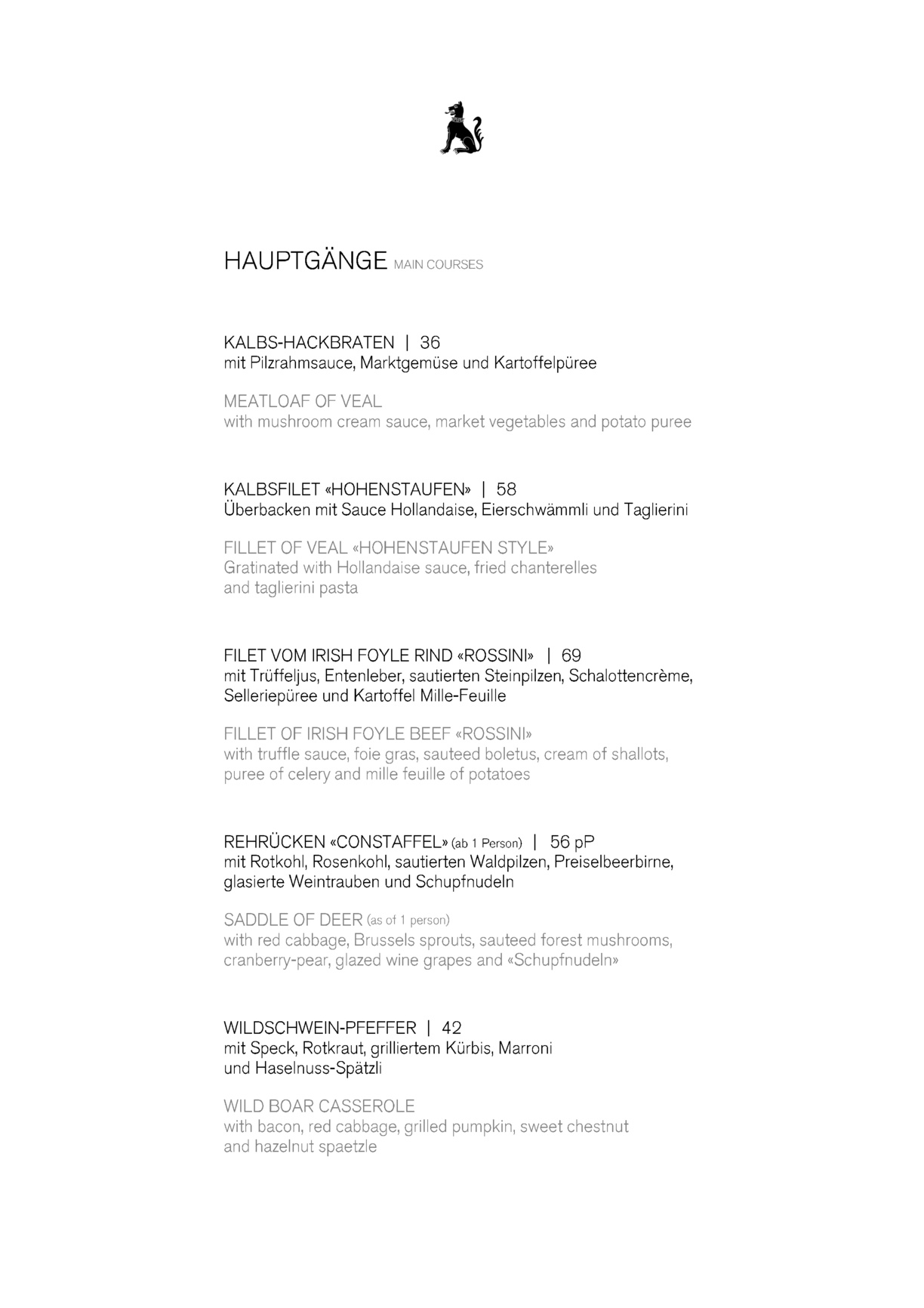 HAUPTGÄNGE MAIN COURSES

KALBS-HACKBRATEN | 36
mit Pilzrahmsauce, Marktgemüse und Kartoffelpüree

MEATLOAF OF VEAL
with mushroom cream sauce, market vegetables and potato puree

KALBSFILET «HOHENSTAUFEN» | 58
Überbacken mit Sauce Hollandaise, Eierschwämmli und Taglierini

FILLET OF VEAL «HOHENSTAUFEN STYLE»
Gratinated with Hollandaise sauce, fried chanterelles and taglierini pasta

FILET VOM IRISH FOYLE RIND «ROSSINI» | 69
mit Trüffeljus, Entenleber, sautierten Steinpilzen, Schalottencrème, Selleriepüree und Kartoffel Mille-Feuille

FILLET OF IRISH FOYLE BEEF «ROSSINI»
with truffle sauce, foie gras, sauteed boletus, cream of shallots, puree of celery and mille feuille of potatoes

REHRÜCKEN «CONSTAFFEL» (ab 1 Person) | 56 pP
mit Rotkohl, Rosenkohl, sautierten Waldpilzen, Preiselbeerbirne, glasierte Weintrauben und Schupfnudeln

SADDLE OF DEER (as of 1 person)
with red cabbage, Brussels sprouts, sauteed forest mushrooms, cranberry-pear, glazed wine grapes and «Schupfnudeln»

WILDSCHWEIN-PFEFFER | 42
mit Speck, Rotkraut, grilliertem Kürbis, Marroni und Haselnuss-Spätzli

WILD BOAR CASSEROLE
with bacon, red cabbage, grilled pumpkin, sweet chestnut and hazelnut spaetzle